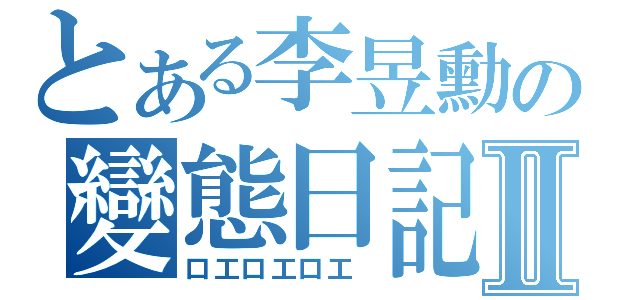 とある李昱勳の
變態日記Ⅱ
ロエロエロエ